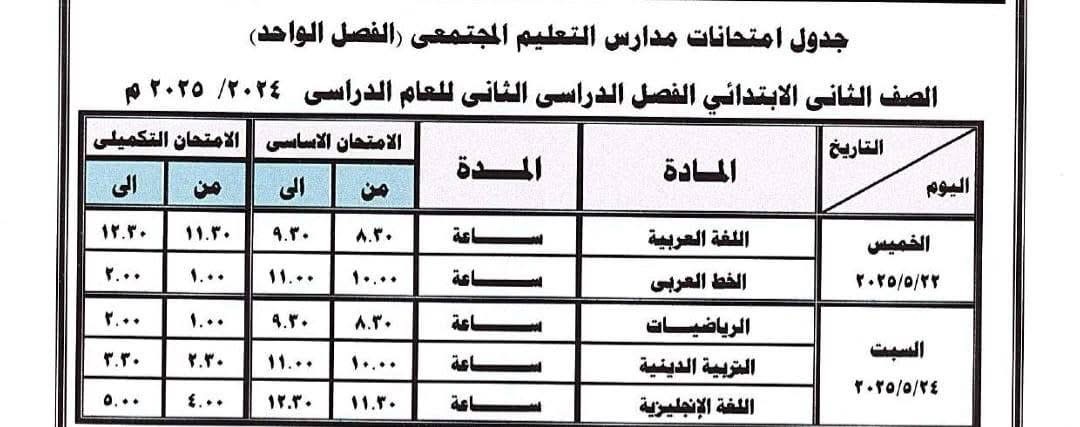 جدول امتحانات مدارس التعليم المجتمعى (الفصل الواحد)

الصف الثانى الابتدائي الفصل الدراسى الثانى للعام الدراسى ٢٠٢٤/ ٢٠٢٥ م

| التاريخ / اليوم | المادة | المدة | الامتحان الاساسى من | الامتحان الاساسى الى | الامتحان التكميلى من | الامتحان التكميلى الى |
|---|---|---|---|---|---|---|
| الخميس ٢٠٢٥/٥/٢٢ | اللغة العربية | ساعة | ٨.٣٠ | ٩.٣٠ | ١١.٣٠ | ١٢.٣٠ |
| | الخط العربى | ساعة | ١٠.٠٠ | ١١.٠٠ | ١.٠٠ | ٢.٠٠ |
| السبت ٢٠٢٥/٥/٢٤ | الرياضيات | ساعة | ٨.٣٠ | ٩.٣٠ | ١.٠٠ | ٢.٠٠ |
| | التربية الدينية | ساعة | ١٠.٠٠ | ١١.٠٠ | ٢.٣٠ | ٣.٣٠ |
| | اللغة الإنجليزية | ساعة | ١١.٣٠ | ١٢.٣٠ | ٤.٠٠ | ٥.٠٠ |